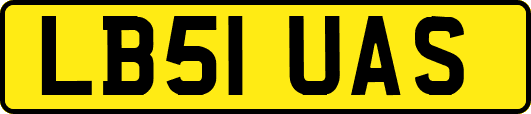 LB51 UAS